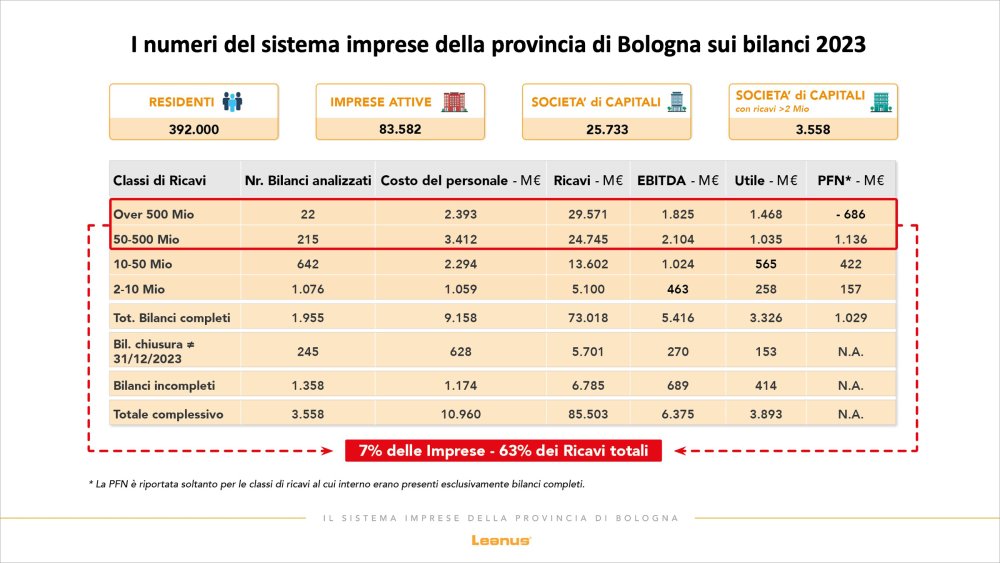 I numeri del sistema imprese della provincia di Bologna sui bilanci 2023

RESIDENTI
392.000

IMPRESE ATTIVE
83.582

SOCIETA' di CAPITALI
25.733

SOCIETA' di CAPITALI
con ricavi >2 Mio
3.558

| Classi di Ricavi | Nr. Bilanci analizzati | Costo del personale - M€ | Ricavi - M€ | EBITDA - M€ | Utile - M€ | PFN* - M€ |
|---|---|---|---|---|---|---|
| Over 500 Mio | 22 | 2.393 | 29.571 | 1.825 | 1.468 | - 686 |
| 50-500 Mio | 215 | 3.412 | 24.745 | 2.104 | 1.035 | 1.136 |
| 10-50 Mio | 642 | 2.294 | 13.602 | 1.024 | 565 | 422 |
| 2-10 Mio | 1.076 | 1.059 | 5.100 | 463 | 258 | 157 |
| Tot. Bilanci completi | 1.955 | 9.158 | 73.018 | 5.416 | 3.326 | 1.029 |
| Bil. chiusura ≠ 31/12/2023 | 245 | 628 | 5.701 | 270 | 153 | N.A. |
| Bilanci incompleti | 1.358 | 1.174 | 6.785 | 689 | 414 | N.A. |
| Totale complessivo | 3.558 | 10.960 | 85.503 | 6.375 | 3.893 | N.A. |

7% delle Imprese - 63% dei Ricavi totali

* La PFN è riportata soltanto per le classi di ricavi al cui interno erano presenti esclusivamente bilanci completi.

IL SISTEMA IMPRESE DELLA PROVINCIA DI BOLOGNA

Leanus